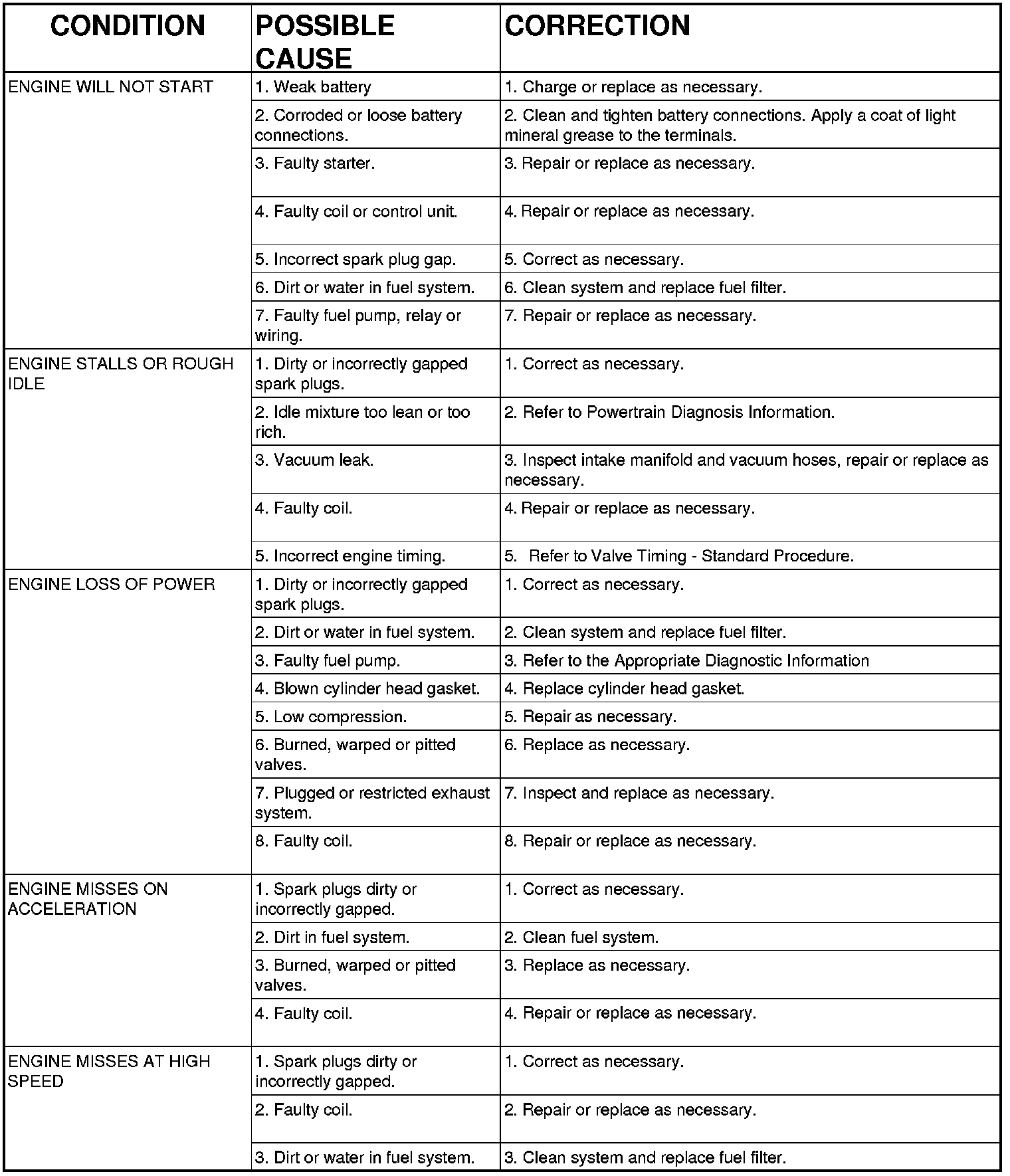 | CONDITION | POSSIBLE CAUSE | CORRECTION |
|---|---|---|
| ENGINE WILL NOT START | 1. Weak battery | 1. Charge or replace as necessary. |
| | 2. Corroded or loose battery connections. | 2. Clean and tighten battery connections. Apply a coat of light mineral grease to the terminals. |
| | 3. Faulty starter. | 3. Repair or replace as necessary. |
| | 4. Faulty coil or control unit. | 4. Repair or replace as necessary. |
| | 5. Incorrect spark plug gap. | 5. Correct as necessary. |
| | 6. Dirt or water in fuel system. | 6. Clean system and replace fuel filter. |
| | 7. Faulty fuel pump, relay or wiring. | 7. Repair or replace as necessary. |
| ENGINE STALLS OR ROUGH IDLE | 1. Dirty or incorrectly gapped spark plugs. | 1. Correct as necessary. |
| | 2. Idle mixture too lean or too rich. | 2. Refer to Powertrain Diagnosis Information. |
| | 3. Vacuum leak. | 3. Inspect intake manifold and vacuum hoses, repair or replace as necessary. |
| | 4. Faulty coil. | 4. Repair or replace as necessary. |
| | 5. Incorrect engine timing. | 5. Refer to Valve Timing - Standard Procedure. |
| ENGINE LOSS OF POWER | 1. Dirty or incorrectly gapped spark plugs. | 1. Correct as necessary. |
| | 2. Dirt or water in fuel system. | 2. Clean system and replace fuel filter. |
| | 3. Faulty fuel pump. | 3. Refer to the Appropriate Diagnostic Information |
| | 4. Blown cylinder head gasket. | 4. Replace cylinder head gasket. |
| | 5. Low compression. | 5. Repair as necessary. |
| | 6. Burned, warped or pitted valves. | 6. Replace as necessary. |
| | 7. Plugged or restricted exhaust system. | 7. Inspect and replace as necessary. |
| | 8. Faulty coil. | 8. Repair or replace as necessary. |
| ENGINE MISSES ON ACCELERATION | 1. Spark plugs dirty or incorrectly gapped. | 1. Correct as necessary. |
| | 2. Dirt in fuel system. | 2. Clean fuel system. |
| | 3. Burned, warped or pitted valves. | 3. Replace as necessary. |
| | 4. Faulty coil. | 4. Repair or replace as necessary. |
| ENGINE MISSES AT HIGH SPEED | 1. Spark plugs dirty or incorrectly gapped. | 1. Correct as necessary. |
| | 2. Faulty coil. | 2. Repair or replace as necessary. |
| | 3. Dirt or water in fuel system. | 3. Clean system and replace fuel filter. |